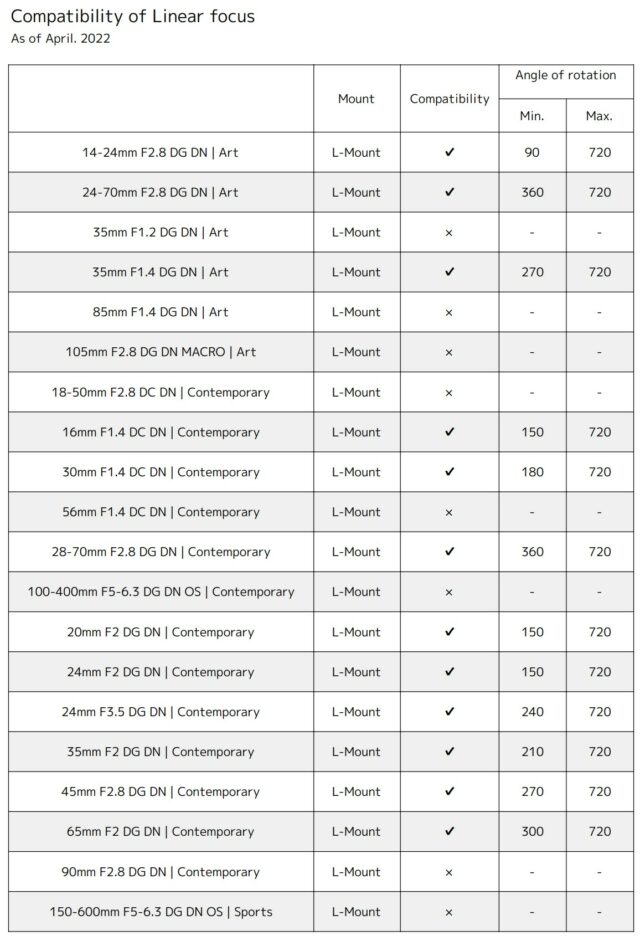 Compatibility of Linear focus
As of April. 2022

| | Mount | Compatibility | Angle of rotation Min. | Angle of rotation Max. |
|---|---|---|---|---|
| 14-24mm F2.8 DG DN \| Art | L-Mount | ✔ | 90 | 720 |
| 24-70mm F2.8 DG DN \| Art | L-Mount | ✔ | 360 | 720 |
| 35mm F1.2 DG DN \| Art | L-Mount | × | - | - |
| 35mm F1.4 DG DN \| Art | L-Mount | ✔ | 270 | 720 |
| 85mm F1.4 DG DN \| Art | L-Mount | × | - | - |
| 105mm F2.8 DG DN MACRO \| Art | L-Mount | × | - | - |
| 18-50mm F2.8 DC DN \| Contemporary | L-Mount | × | - | - |
| 16mm F1.4 DC DN \| Contemporary | L-Mount | ✔ | 150 | 720 |
| 30mm F1.4 DC DN \| Contemporary | L-Mount | ✔ | 180 | 720 |
| 56mm F1.4 DC DN \| Contemporary | L-Mount | × | - | - |
| 28-70mm F2.8 DG DN \| Contemporary | L-Mount | ✔ | 360 | 720 |
| 100-400mm F5-6.3 DG DN OS \| Contemporary | L-Mount | × | - | - |
| 20mm F2 DG DN \| Contemporary | L-Mount | ✔ | 150 | 720 |
| 24mm F2 DG DN \| Contemporary | L-Mount | ✔ | 150 | 720 |
| 24mm F3.5 DG DN \| Contemporary | L-Mount | ✔ | 240 | 720 |
| 35mm F2 DG DN \| Contemporary | L-Mount | ✔ | 210 | 720 |
| 45mm F2.8 DG DN \| Contemporary | L-Mount | ✔ | 270 | 720 |
| 65mm F2 DG DN \| Contemporary | L-Mount | ✔ | 300 | 720 |
| 90mm F2.8 DG DN \| Contemporary | L-Mount | × | - | - |
| 150-600mm F5-6.3 DG DN OS \| Sports | L-Mount | × | - | - |